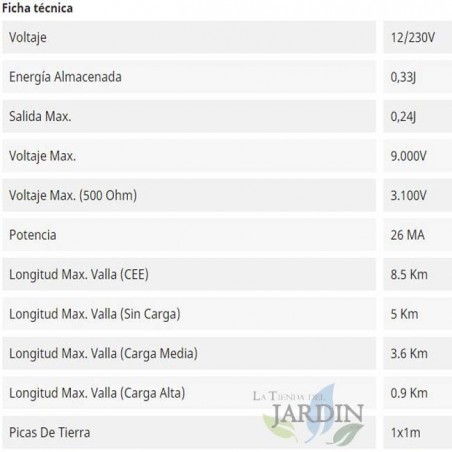 Ficha técnica

| Voltaje | 12/230V |
|---|---|
| Energía Almacenada | 0,33J |
| Salida Max. | 0,24J |
| Voltaje Max. | 9.000V |
| Voltaje Max. (500 Ohm) | 3.100V |
| Potencia | 26 MA |
| Longitud Max. Valla (CEE) | 8.5 Km |
| Longitud Max. Valla (Sin Carga) | 5 Km |
| Longitud Max. Valla (Carga Media) | 3.6 Km |
| Longitud Max. Valla (Carga Alta) | 0.9 Km |
| Picas De Tierra | 1x1m |

LA TIENDA DEL JARDIN